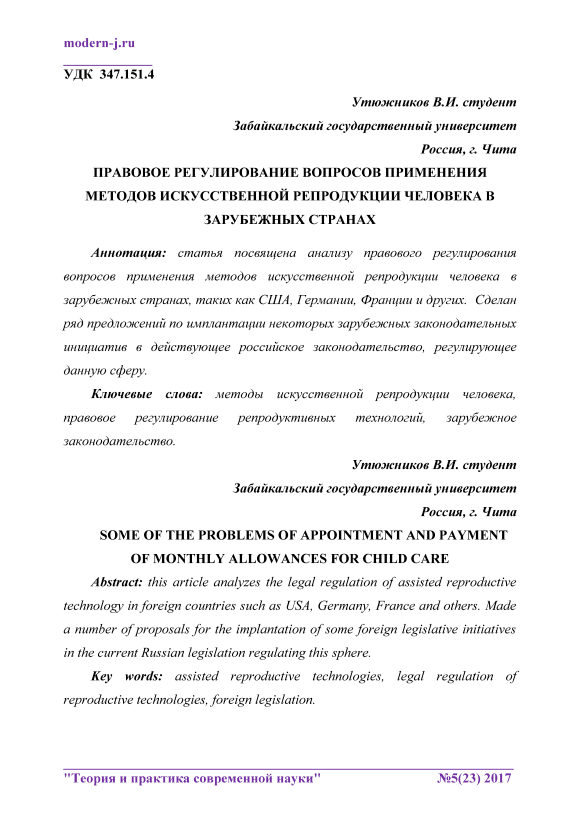 modern-j.ru

УДК 347.151.4

Утюжников В.И. студент
Забайкальский государственный университет
Россия, г. Чита

ПРАВОВОЕ РЕГУЛИРОВАНИЕ ВОПРОСОВ ПРИМЕНЕНИЯ МЕТОДОВ ИСКУССТВЕННОЙ РЕПРОДУКЦИИ ЧЕЛОВЕКА В ЗАРУБЕЖНЫХ СТРАНАХ

Аннотация: статья посвящена анализу правового регулирования вопросов применения методов искусственной репродукции человека в зарубежных странах, таких как США, Германии, Франции и других. Сделан ряд предложений по имплантации некоторых зарубежных законодательных инициатив в действующее российское законодательство, регулирующее данную сферу.

Ключевые слова: методы искусственной репродукции человека, правовое регулирование репродуктивных технологий, зарубежное законодательство.

Утюжников В.И. студент
Забайкальский государственный университет
Россия, г. Чита

SOME OF THE PROBLEMS OF APPOINTMENT AND PAYMENT OF MONTHLY ALLOWANCES FOR CHILD CARE

Abstract: this article analyzes the legal regulation of assisted reproductive technology in foreign countries such as USA, Germany, France and others. Made a number of proposals for the implantation of some foreign legislative initiatives in the current Russian legislation regulating this sphere.

Key words: assisted reproductive technologies, legal regulation of reproductive technologies, foreign legislation.

"Теория и практика современной науки" №5(23) 2017